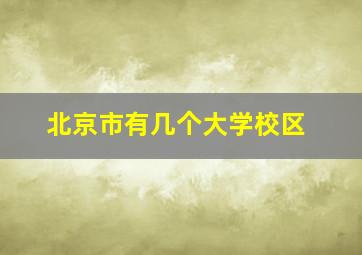 北京市有几个大学校区